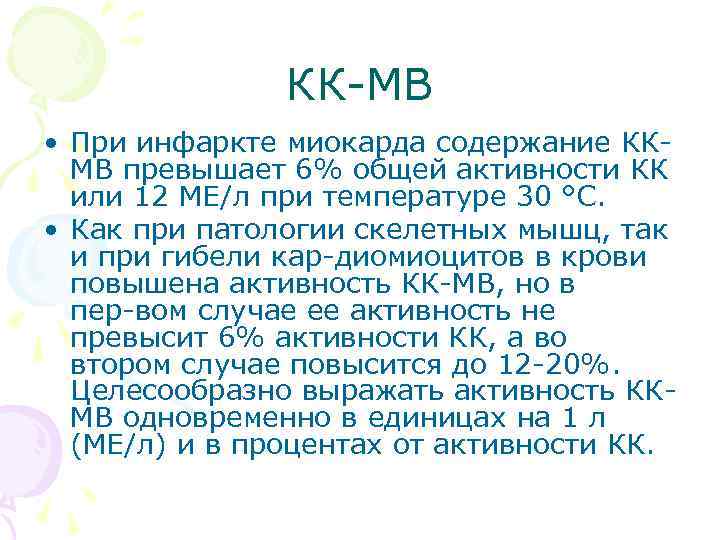 КК-МВ

• При инфаркте миокарда содержание КК-МВ превышает 6% общей активности КК или 12 МЕ/л при температуре 30 °С.

• Как при патологии скелетных мышц, так и при гибели кар-диомиоцитов в крови повышена активность КК-МВ, но в пер-вом случае ее активность не превысит 6% активности КК, а во втором случае повысится до 12-20%. Целесообразно выражать активность КК-МВ одновременно в единицах на 1 л (МЕ/л) и в процентах от активности КК.